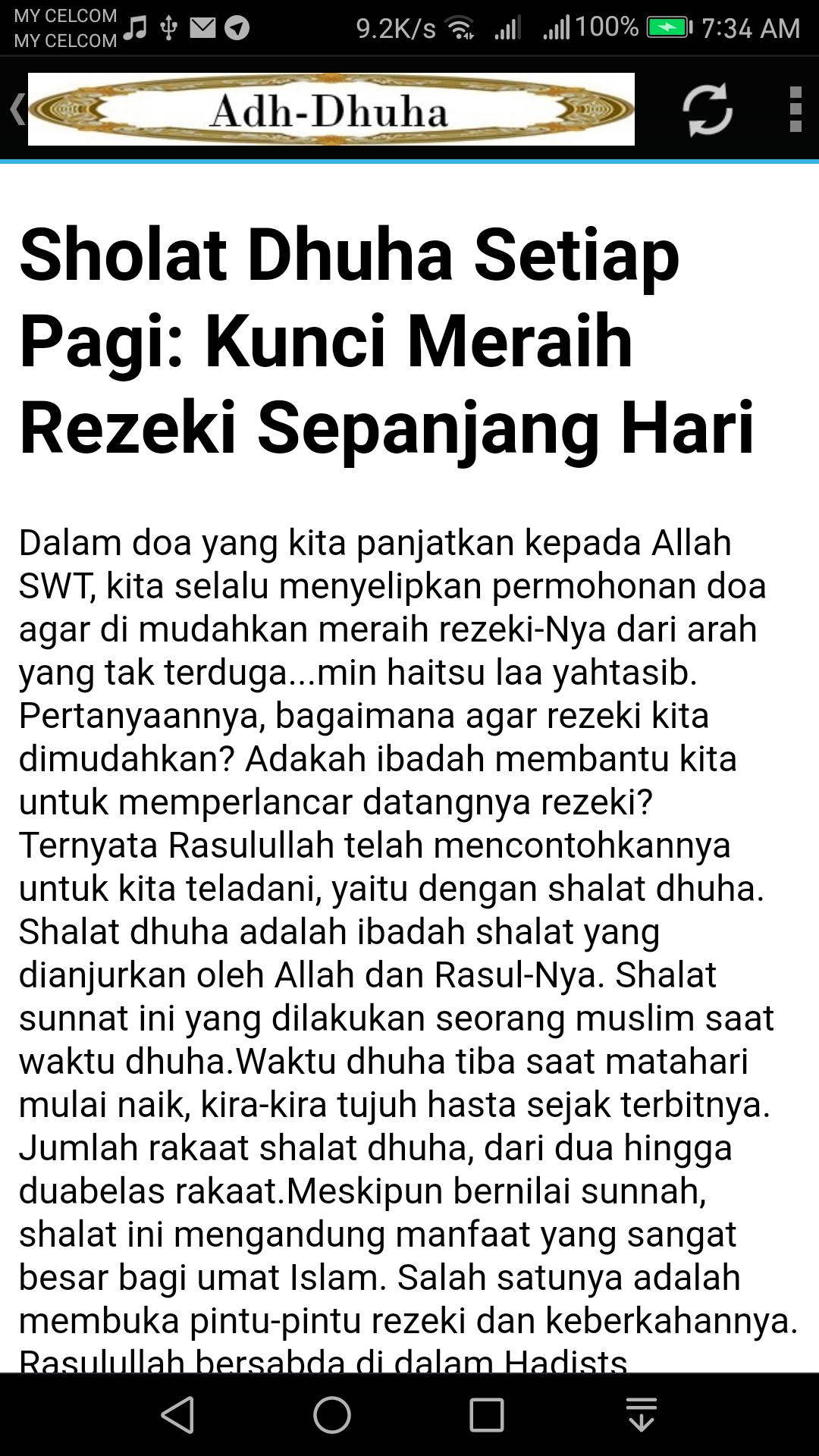 MY CELCOM
MY CELCOM
9.2K/s 100% 7:34 AM

Adh-Dhuha

Sholat Dhuha Setiap Pagi: Kunci Meraih Rezeki Sepanjang Hari

Dalam doa yang kita panjatkan kepada Allah SWT, kita selalu menyelipkan permohonan doa agar di mudahkan meraih rezeki-Nya dari arah yang tak terduga...min haitsu laa yahtasib. Pertanyaannya, bagaimana agar rezeki kita dimudahkan? Adakah ibadah membantu kita untuk memperlancar datangnya rezeki? Ternyata Rasulullah telah mencontohkannya untuk kita teladani, yaitu dengan shalat dhuha. Shalat dhuha adalah ibadah shalat yang dianjurkan oleh Allah dan Rasul-Nya. Shalat sunnat ini yang dilakukan seorang muslim saat waktu dhuha.Waktu dhuha tiba saat matahari mulai naik, kira-kira tujuh hasta sejak terbitnya. Jumlah rakaat shalat dhuha, dari dua hingga duabelas rakaat.Meskipun bernilai sunnah, shalat ini mengandung manfaat yang sangat besar bagi umat Islam. Salah satunya adalah membuka pintu-pintu rezeki dan keberkahannya. Rasulullah bersabda di dalam Hadists